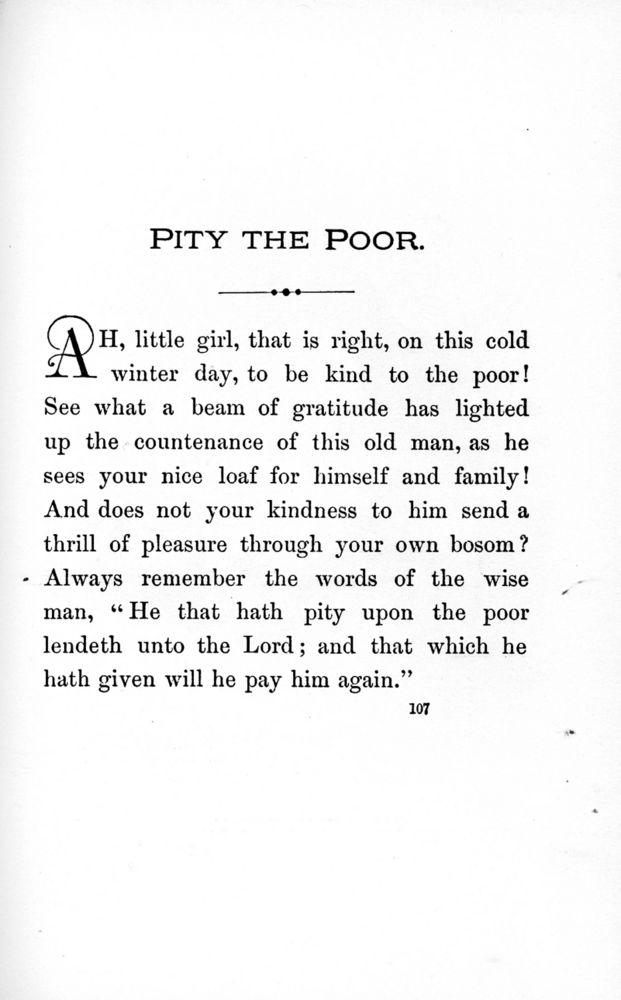 PITY THE POOR.

AH, little girl, that is right, on this cold winter day, to be kind to the poor! See what a beam of gratitude has lighted up the countenance of this old man, as he sees your nice loaf for himself and family! And does not your kindness to him send a thrill of pleasure through your own bosom? Always remember the words of the wise man, "He that hath pity upon the poor lendeth unto the Lord; and that which he hath given will he pay him again."

107